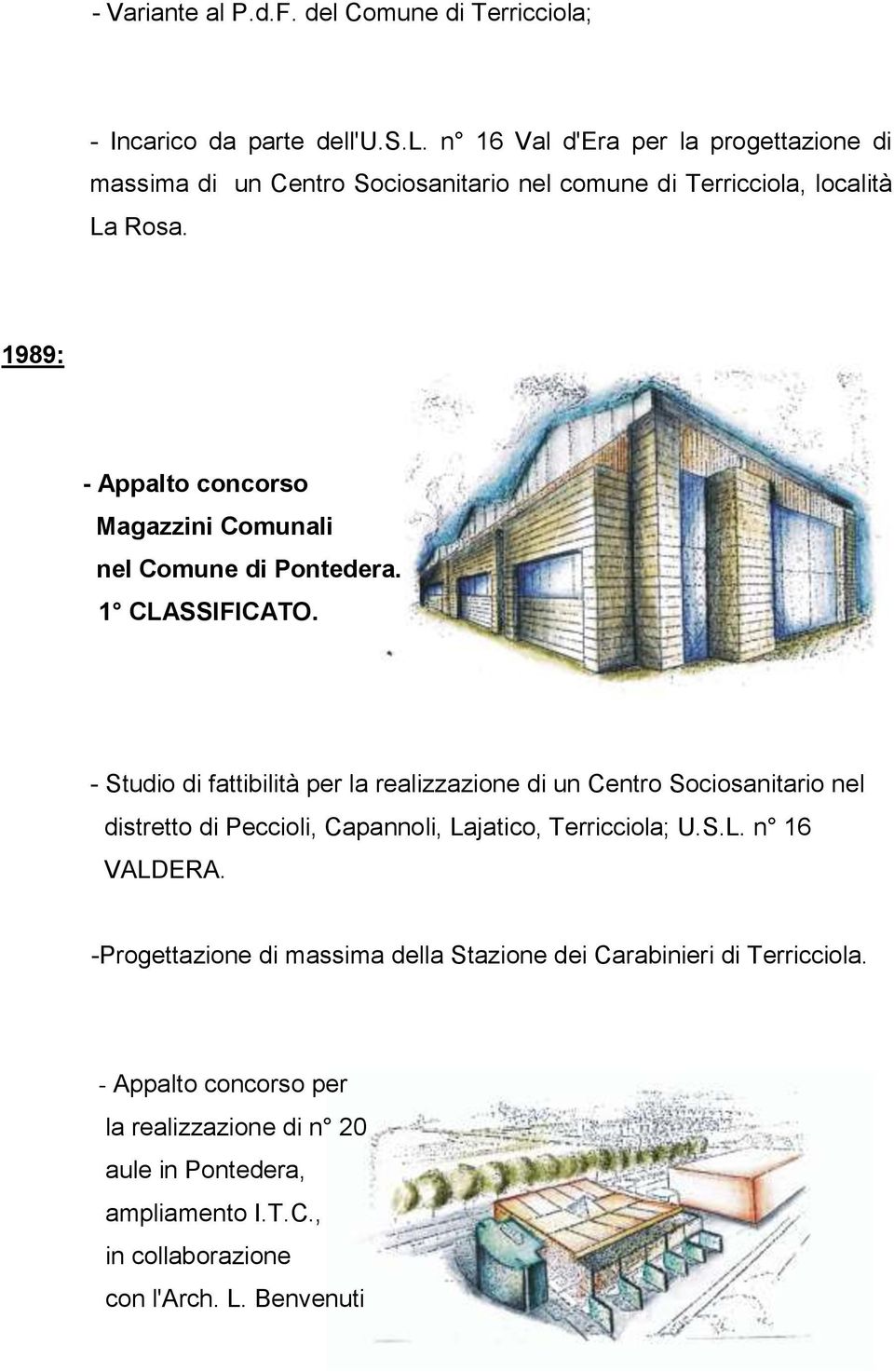 - Variante al P.d.F. del Comune di Terricciola;

- Incarico da parte dell'U.S.L. n° 16 Val d'Era per la progettazione di massima di un Centro Sociosanitario nel comune di Terricciola, località La Rosa.

1989:

- Appalto concorso Magazzini Comunali nel Comune di Pontedera. 1° CLASSIFICATO.

- Studio di fattibilità per la realizzazione di un Centro Sociosanitario nel distretto di Peccioli, Capannoli, Lajatico, Terricciola; U.S.L. n° 16 VALDERA.

-Progettazione di massima della Stazione dei Carabinieri di Terricciola.

- Appalto concorso per la realizzazione di n° 20 aule in Pontedera, ampliamento I.T.C., in collaborazione con l'Arch. L. Benvenuti